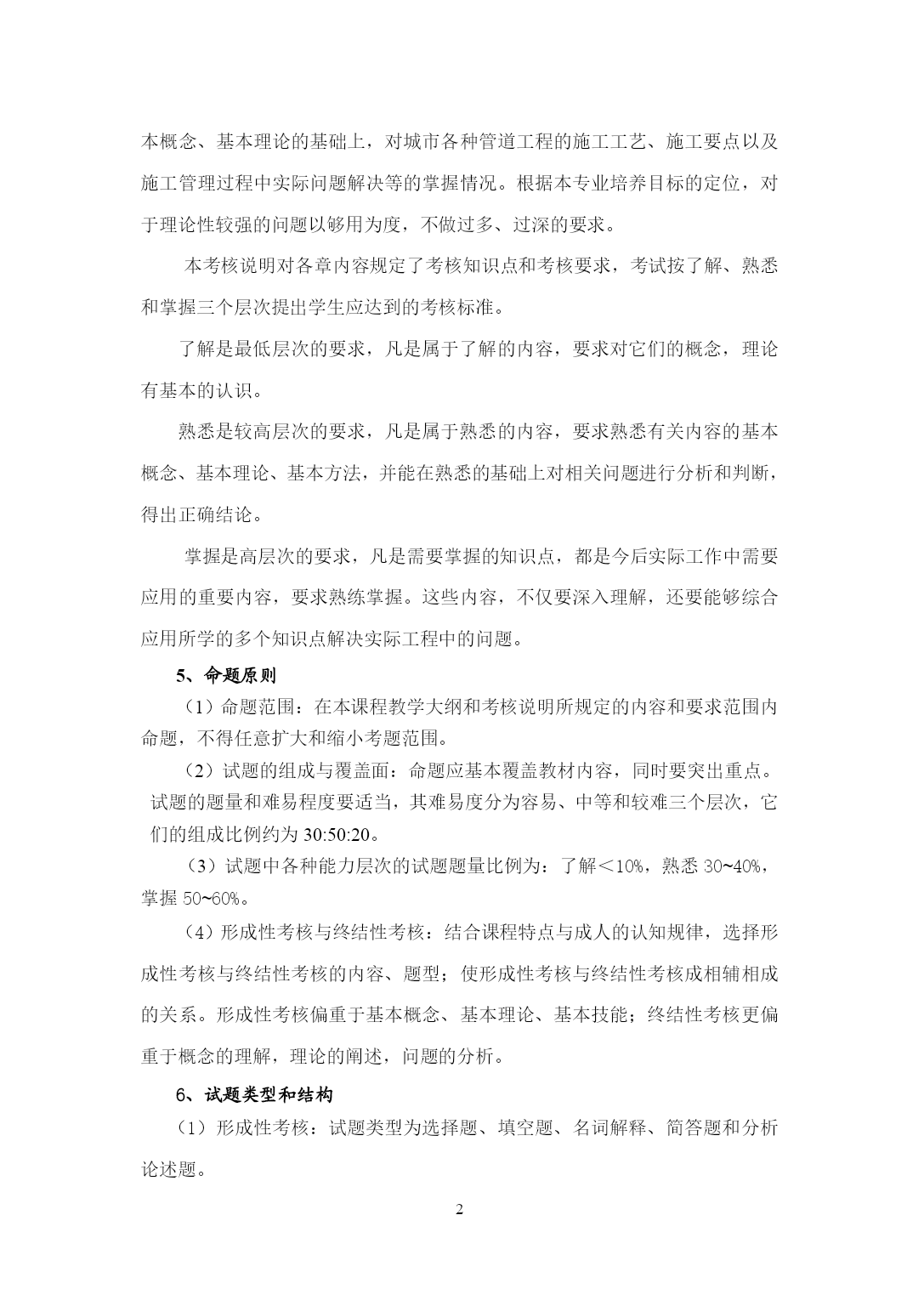 本概念、基本理论的基础上，对城市各种管道工程的施工工艺、施工要点以及施工管理过程中实际问题解决等的掌握情况。根据本专业培养目标的定位，对于理论性较强的问题以够用为度，不做过多、过深的要求。

本考核说明对各章内容规定了考核知识点和考核要求，考试按了解、熟悉和掌握三个层次提出学生应达到的考核标准。

了解是最低层次的要求，凡是属于了解的内容，要求对它们的概念，理论有基本的认识。

熟悉是较高层次的要求，凡是属于熟悉的内容，要求熟悉有关内容的基本概念、基本理论、基本方法，并能在熟悉的基础上对相关问题进行分析和判断，得出正确结论。

掌握是高层次的要求，凡是需要掌握的知识点，都是今后实际工作中需要应用的重要内容，要求熟练掌握。这些内容，不仅要深入理解，还要能够综合应用所学的多个知识点解决实际工程中的问题。

5、命题原则

（1）命题范围：在本课程教学大纲和考核说明所规定的内容和要求范围内命题，不得任意扩大和缩小考题范围。

（2）试题的组成与覆盖面：命题应基本覆盖教材内容，同时要突出重点。试题的题量和难易程度要适当，其难易度分为容易、中等和较难三个层次，它们的组成比例约为 30:50:20。

（3）试题中各种能力层次的试题题量比例为：了解＜10%，熟悉 30~40%，掌握 50~60%。

（4）形成性考核与终结性考核：结合课程特点与成人的认知规律，选择形成性考核与终结性考核的内容、题型；使形成性考核与终结性考核成相辅相成的关系。形成性考核偏重于基本概念、基本理论、基本技能；终结性考核更偏重于概念的理解，理论的阐述，问题的分析。

6、试题类型和结构

（1）形成性考核：试题类型为选择题、填空题、名词解释、简答题和分析论述题。

2